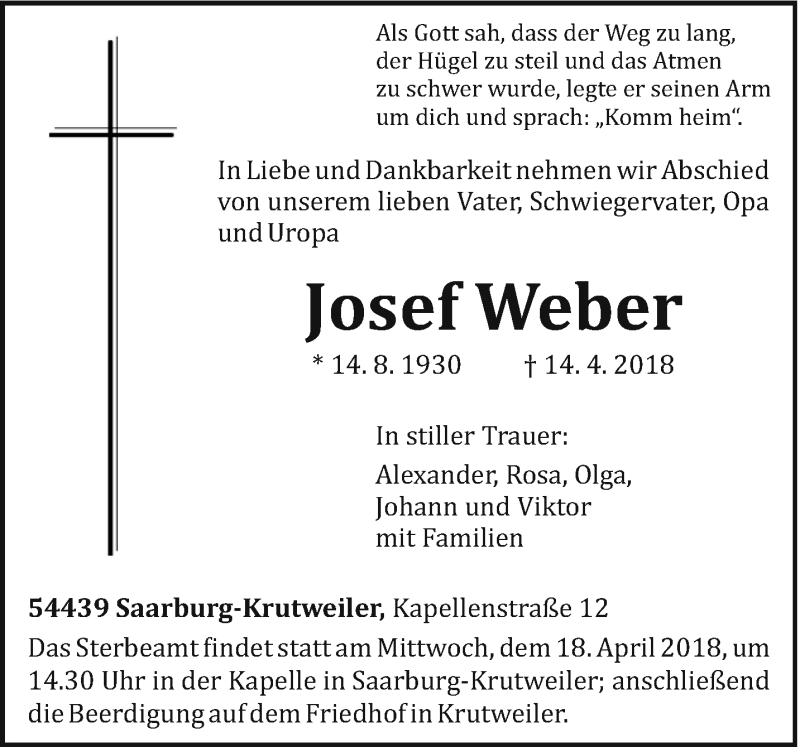 Als Gott sah, dass der Weg zu lang, der Hügel zu steil und das Atmen zu schwer wurde, legte er seinen Arm um dich und sprach: „Komm heim“.

In Liebe und Dankbarkeit nehmen wir Abschied von unserem lieben Vater, Schwiegervater, Opa und Uropa

Josef Weber

* 14. 8. 1930 † 14. 4. 2018

In stiller Trauer:

Alexander, Rosa, Olga, Johann und Viktor mit Familien

54439 Saarburg-Krutweiler, Kapellenstraße 12

Das Sterbeamt findet statt am Mittwoch, dem 18. April 2018, um 14.30 Uhr in der Kapelle in Saarburg-Krutweiler; anschließend die Beerdigung auf dem Friedhof in Krutweiler.